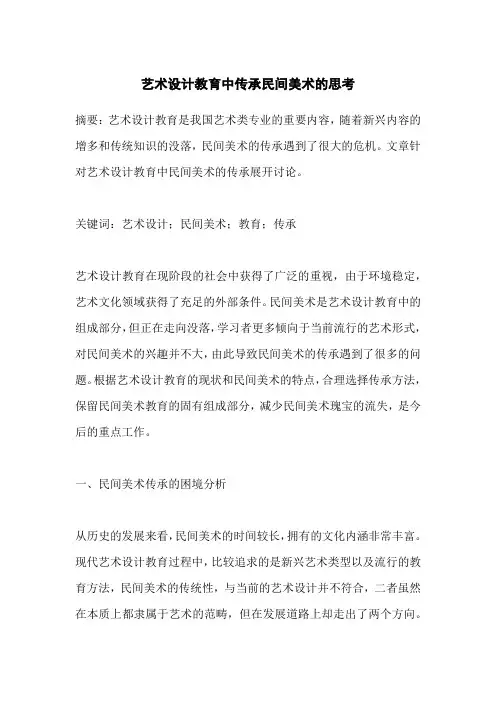 艺术设计教育中传承民间美术的思考

摘要：艺术设计教育是我国艺术类专业的重要内容，随着新兴内容的增多和传统知识的没落，民间美术的传承遇到了很大的危机。文章针对艺术设计教育中民间美术的传承展开讨论。

关键词：艺术设计；民间美术；教育；传承

艺术设计教育在现阶段的社会中获得了广泛的重视，由于环境稳定，艺术文化领域获得了充足的外部条件。民间美术是艺术设计教育中的组成部分，但正在走向没落，学习者更多倾向于当前流行的艺术形式，对民间美术的兴趣并不大，由此导致民间美术的传承遇到了很多的问题。根据艺术设计教育的现状和民间美术的特点，合理选择传承方法，保留民间美术教育的固有组成部分，减少民间美术瑰宝的流失，是今后的重点工作。

一、民间美术传承的困境分析

从历史的发展来看，民间美术的时间较长，拥有的文化内涵非常丰富。现代艺术设计教育过程中，比较追求的是新兴艺术类型以及流行的教育方法，民间美术的传统性，与当前的艺术设计并不符合，二者虽然在本质上都隶属于艺术的范畴，但在发展道路上却走出了两个方向。